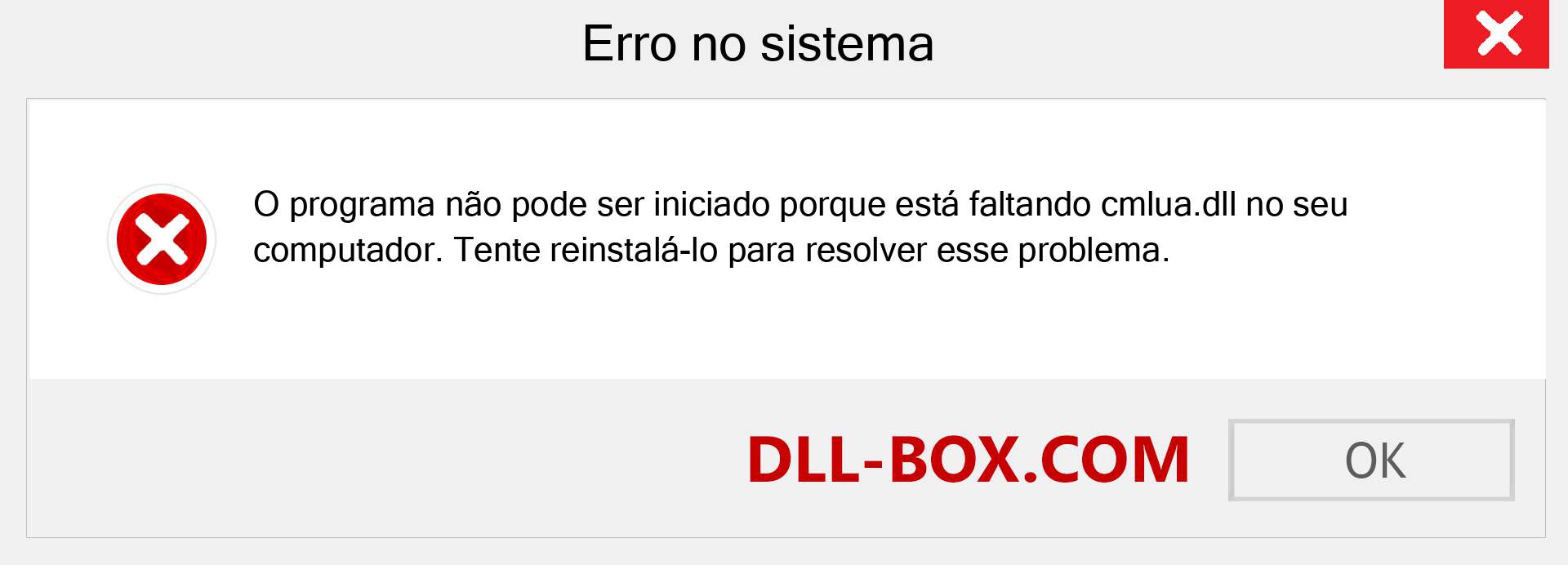 Erro no sistema

O programa não pode ser iniciado porque está faltando cmlua.dll no seu computador. Tente reinstalá-lo para resolver esse problema.

DLL-BOX.COM

OK